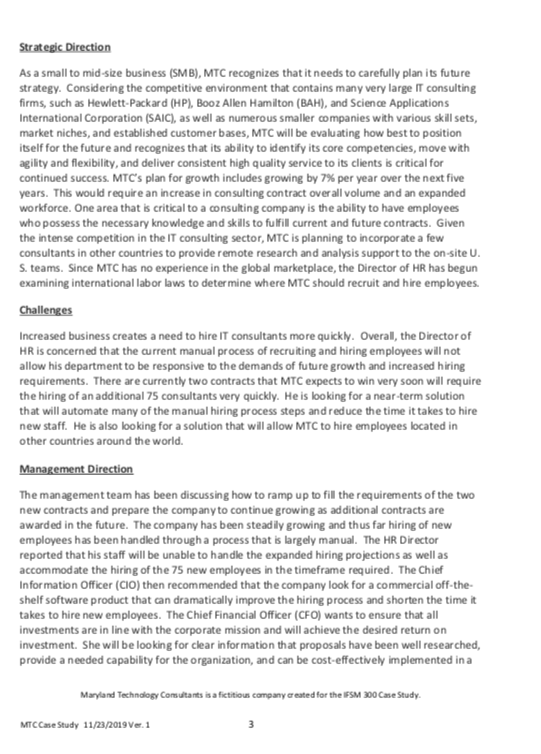 Strategic Direction

As a small to mid-size business (SMB), MTC recognizes that it needs to carefully plan its future strategy. Considering the competitive environment that contains many very large IT consulting firms, such as Hewlett-Packard (HP), Booz Allen Hamilton (BAH), and Science Applications International Corporation (SAIC), as well as numerous smaller companies with various skill sets, market niches, and established customer bases, MTC will be evaluating how best to position itself for the future and recognizes that its ability to identify its core competencies, move with agility and flexibility, and deliver consistent high quality service to its clients is critical for continued success. MTC's plan for growth includes growing by 7% per year over the next five years. This would require an increase in consulting contract overall volume and an expanded workforce. One area that is critical to a consulting company is the ability to have employees who possess the necessary knowledge and skills to fulfill current and future contracts. Given the intense competition in the IT consulting sector, MTC is planning to incorporate a few consultants in other countries to provide remote research and analysis support to the on-site U. S. teams. Since MTC has no experience in the global marketplace, the Director of HR has begun examining international labor laws to determine where MTC should recruit and hire employees.

Challenges

Increased business creates a need to hire IT consultants more quickly. Overall, the Director of HR is concerned that the current manual process of recruiting and hiring employees will not allow his department to be responsive to the demands of future growth and increased hiring requirements. There are currently two contracts that MTC expects to win very soon will require the hiring of an additional 75 consultants very quickly. He is looking for a near-term solution that will automate many of the manual hiring process steps and reduce the time it takes to hire new staff. He is also looking for a solution that will allow MTC to hire employees located in other countries around the world.

Management Direction

The management team has been discussing how to ramp up to fill the requirements of the two new contracts and prepare the company to continue growing as additional contracts are awarded in the future. The company has been steadily growing and thus far hiring of new employees has been handled through a process that is largely manual. The HR Director reported that his staff will be unable to handle the expanded hiring projections as well as accommodate the hiring of the 75 new employees in the timeframe required. The Chief Information Officer (CIO) then recommended that the company look for a commercial off-the-shelf software product that can dramatically improve the hiring process and shorten the time it takes to hire new employees. The Chief Financial Officer (CFO) wants to ensure that all investments are in line with the corporate mission and will achieve the desired return on investment. She will be looking for clear information that proposals have been well researched, provide a needed capability for the organization, and can be cost-effectively implemented in a

Maryland Technology Consultants is a fictitious company created for the IFSM 300 Case Study.

MTC Case Study 11/23/2019 Ver. 1 3